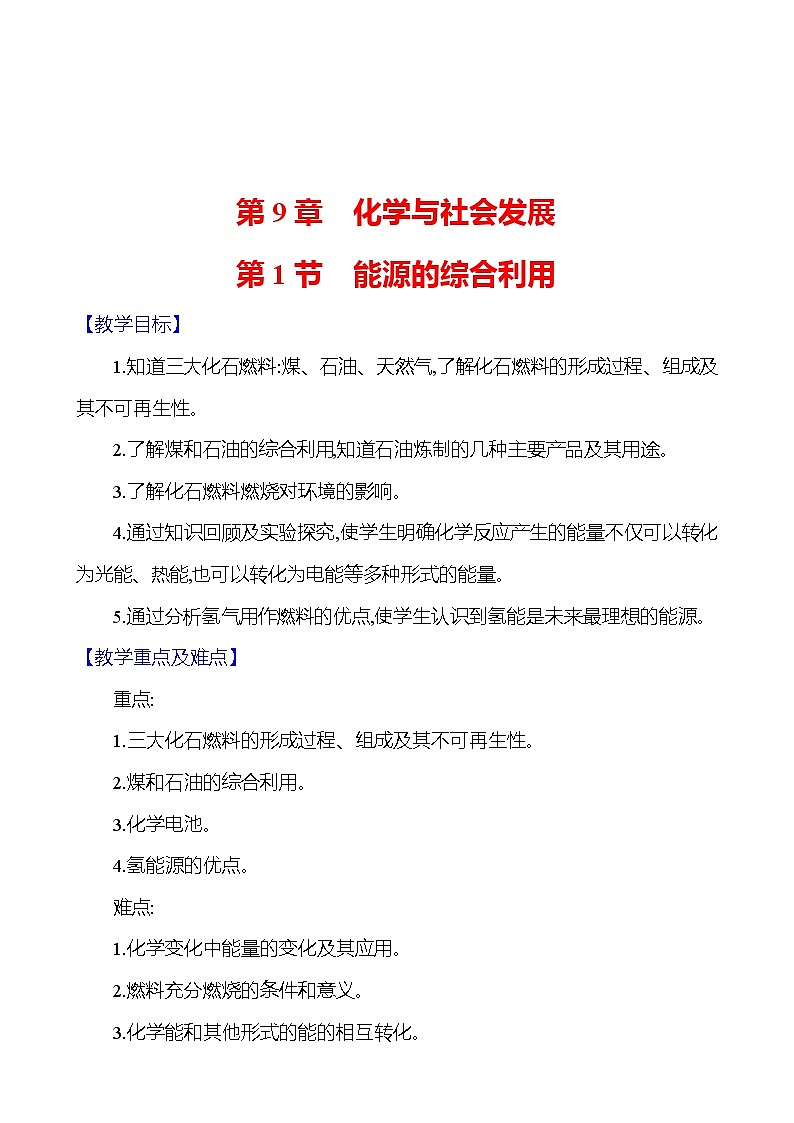 第 9 章　化学与社会发展

第 1 节　能源的综合利用

【教学目标】

1.知道三大化石燃料:煤、石油、天然气,了解化石燃料的形成过程、组成及其不可再生性。

2.了解煤和石油的综合利用,知道石油炼制的几种主要产品及其用途。

3.了解化石燃料燃烧对环境的影响。

4.通过知识回顾及实验探究,使学生明确化学反应产生的能量不仅可以转化为光能、热能,也可以转化为电能等多种形式的能量。

5.通过分析氢气用作燃料的优点,使学生认识到氢能是未来最理想的能源。

【教学重点及难点】

重点:

1.三大化石燃料的形成过程、组成及其不可再生性。

2.煤和石油的综合利用。

3.化学电池。

4.氢能源的优点。

难点:

1.化学变化中能量的变化及其应用。

2.燃料充分燃烧的条件和意义。

3.化学能和其他形式的能的相互转化。